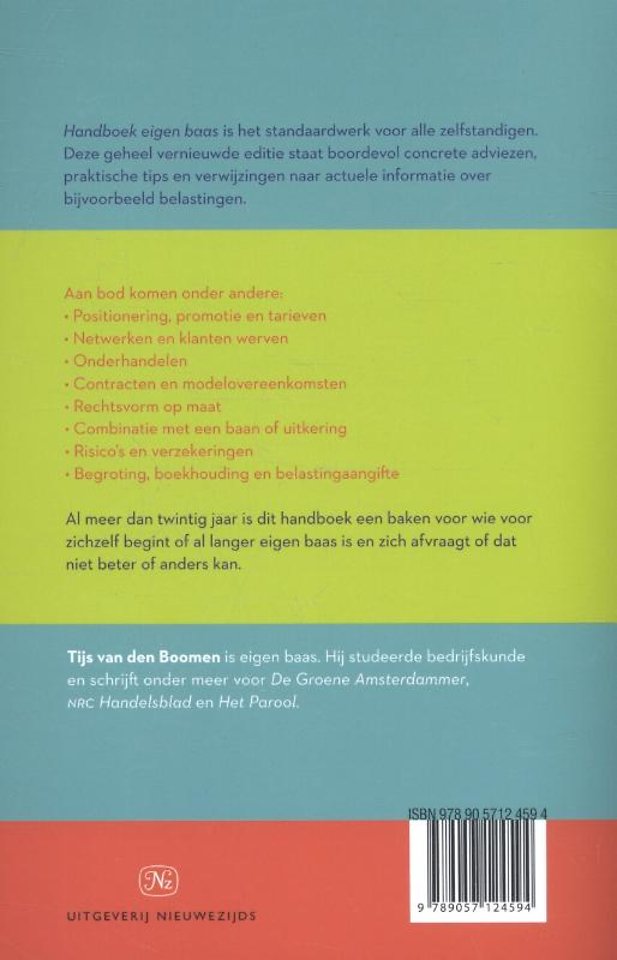 Handboek eigen baas is het standaardwerk voor alle zelfstandigen. Deze geheel vernieuwde editie staat boordevol concrete adviezen, praktische tips en verwijzingen naar actuele informatie over bijvoorbeeld belastingen.

Aan bod komen onder andere:
• Positionering, promotie en tarieven
• Netwerken en klanten werven
• Onderhandelen
• Contracten en modelovereenkomsten
• Rechtsvorm op maat
• Combinatie met een baan of uitkering
• Risico's en verzekeringen
• Begroting, boekhouding en belastingaangifte

Al meer dan twintig jaar is dit handboek een baken voor wie voor zichzelf begint of al langer eigen baas is en zich afvraagt of dat niet beter of anders kan.

Tijs van den Boomen is eigen baas. Hij studeerde bedrijfskunde en schrijft onder meer voor De Groene Amsterdammer, NRC Handelsblad en Het Parool.

ISBN 978 90 5712 459 4

9 789057 124594

Nz
UITGEVERIJ NIEUWEZIJDS